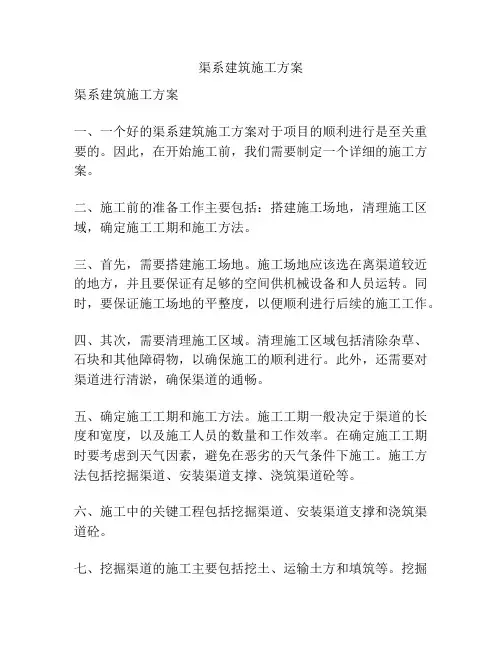 渠系建筑施工方案

渠系建筑施工方案

一、一个好的渠系建筑施工方案对于项目的顺利进行是至关重要的。因此，在开始施工前，我们需要制定一个详细的施工方案。

二、施工前的准备工作主要包括：搭建施工场地，清理施工区域，确定施工工期和施工方法。

三、首先，需要搭建施工场地。施工场地应该选在离渠道较近的地方，并且要保证有足够的空间供机械设备和人员运转。同时，要保证施工场地的平整度，以便顺利进行后续的施工工作。

四、其次，需要清理施工区域。清理施工区域包括清除杂草、石块和其他障碍物，以确保施工的顺利进行。此外，还需要对渠道进行清淤，确保渠道的通畅。

五、确定施工工期和施工方法。施工工期一般决定于渠道的长度和宽度，以及施工人员的数量和工作效率。在确定施工工期时要考虑到天气因素，避免在恶劣的天气条件下施工。施工方法包括挖掘渠道、安装渠道支撑、浇筑渠道砼等。

六、施工中的关键工程包括挖掘渠道、安装渠道支撑和浇筑渠道砼。

七、挖掘渠道的施工主要包括挖土、运输土方和填筑等。挖掘